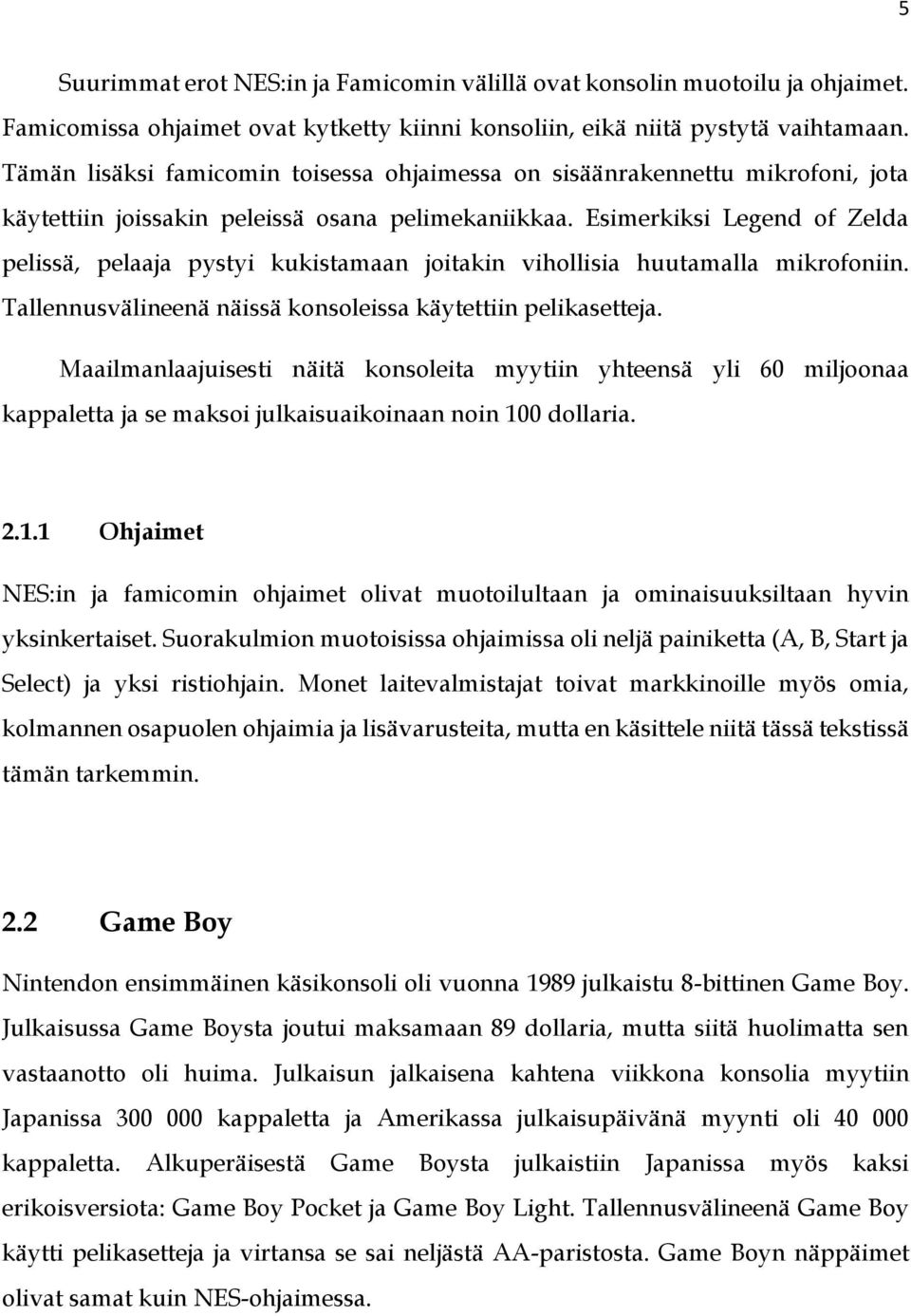 5

Suurimmat erot NES:in ja Famicomin välillä ovat konsolin muotoilu ja ohjaimet. Famicomissa ohjaimet ovat kytketty kiinni konsoliin, eikä niitä pystytä vaihtamaan. Tämän lisäksi famicomin toisessa ohjaimessa on sisäänrakennettu mikrofoni, jota käytettiin joissakin peleissä osana pelimekaniikkaa. Esimerkiksi Legend of Zelda pelissä, pelaaja pystyi kukistamaan joitakin vihollisia huutamalla mikrofoniin. Tallennusvälineenä näissä konsoleissa käytettiin pelikasetteja.

Maailmanlaajuisesti näitä konsoleita myytiin yhteensä yli 60 miljoonaa kappaletta ja se maksoi julkaisuaikoinaan noin 100 dollaria.

2.1.1 Ohjaimet

NES:in ja famicomin ohjaimet olivat muotoilultaan ja ominaisuuksiltaan hyvin yksinkertaiset. Suorakulmion muotoisissa ohjaimissa oli neljä painiketta (A, B, Start ja Select) ja yksi ristiohjain. Monet laitevalmistajat toivat markkinoille myös omia, kolmannen osapuolen ohjaimia ja lisävarusteita, mutta en käsittele niitä tässä tekstissä tämän tarkemmin.

2.2 Game Boy

Nintendon ensimmäinen käsikonsoli oli vuonna 1989 julkaistu 8-bittinen Game Boy. Julkaisussa Game Boysta joutui maksamaan 89 dollaria, mutta siitä huolimatta sen vastaanotto oli huima. Julkaisun jalkaisena kahtena viikkona konsolia myytiin Japanissa 300 000 kappaletta ja Amerikassa julkaisupäivänä myynti oli 40 000 kappaletta. Alkuperäisestä Game Boysta julkaistiin Japanissa myös kaksi erikoisversiota: Game Boy Pocket ja Game Boy Light. Tallennusvälineenä Game Boy käytti pelikasetteja ja virtansa se sai neljästä AA-paristosta. Game Boyn näppäimet olivat samat kuin NES-ohjaimessa.